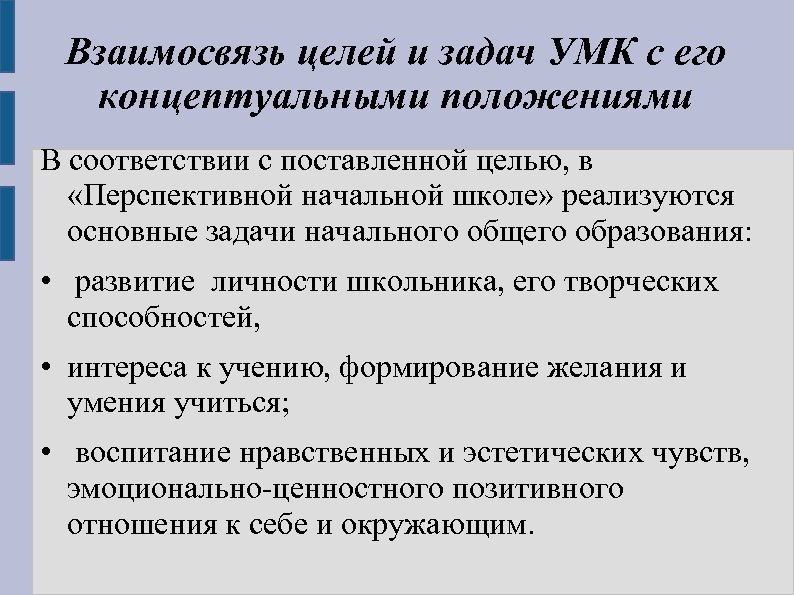 Взаимосвязь целей и задач УМК с его концептуальными положениями

В соответствии с поставленной целью, в «Перспективной начальной школе» реализуются основные задачи начального общего образования:

• развитие личности школьника, его творческих способностей,

• интереса к учению, формирование желания и умения учиться;

• воспитание нравственных и эстетических чувств, эмоционально-ценностного позитивного отношения к себе и окружающим.